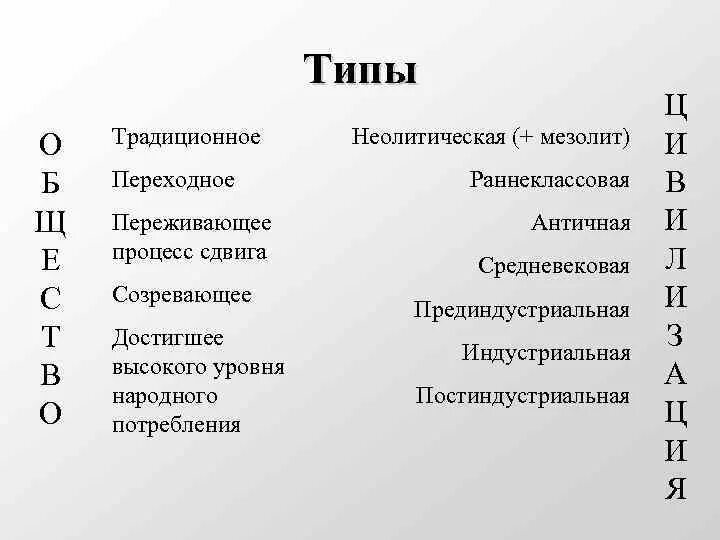 Типы

О
Б
Щ
Е
С
Т
В
О

Традиционное

Переходное

Переживающее процесс сдвига

Созревающее

Достигшее высокого уровня народного потребления

Неолитическая (+ мезолит)

Раннеклассовая

Античная

Средневековая

Прединдустриальная

Индустриальная

Постиндустриальная

Ц
И
В
И
Л
И
З
А
Ц
И
Я